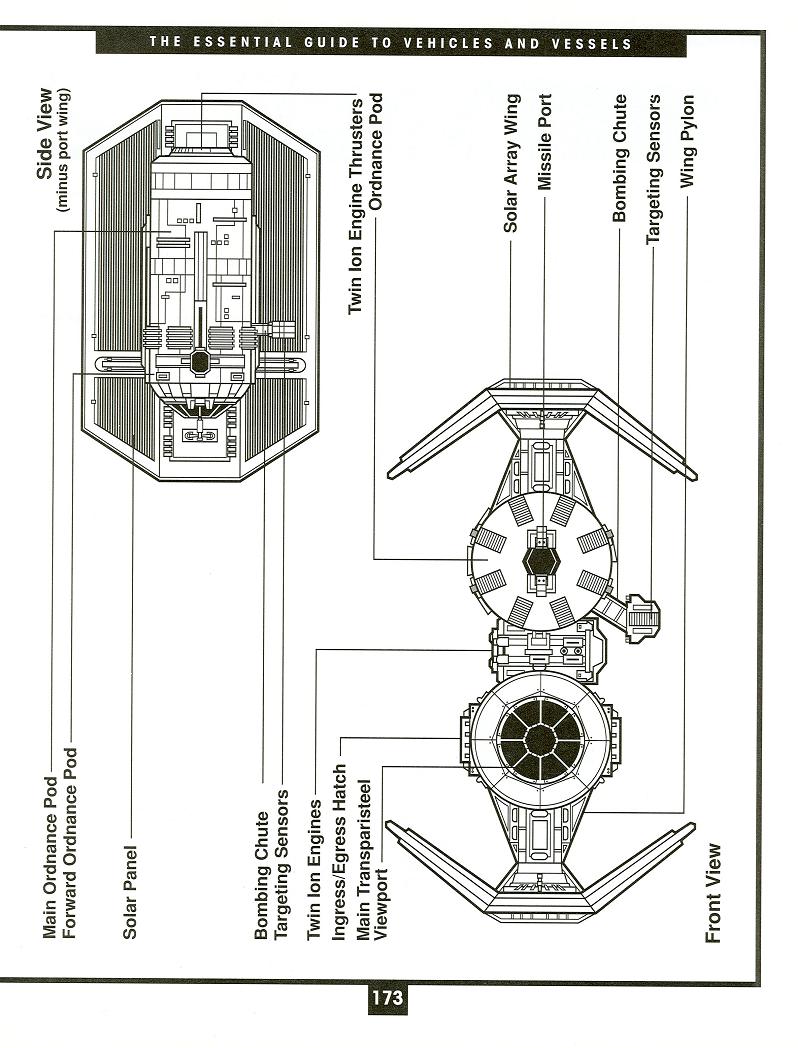 THE ESSENTIAL GUIDE TO VEHICLES AND VESSELS

Side View
(minus port wing)

Main Ordnance Pod
Forward Ordnance Pod

Solar Panel

Bombing Chute
Targeting Sensors

Twin Ion Engine Thrusters
Ordnance Pod

Solar Array Wing
Missile Port
Bombing Chute
Targeting Sensors
Wing Pylon

Twin Ion Engines
Ingress/Egress Hatch
Main Transparisteel Viewport

Front View

173